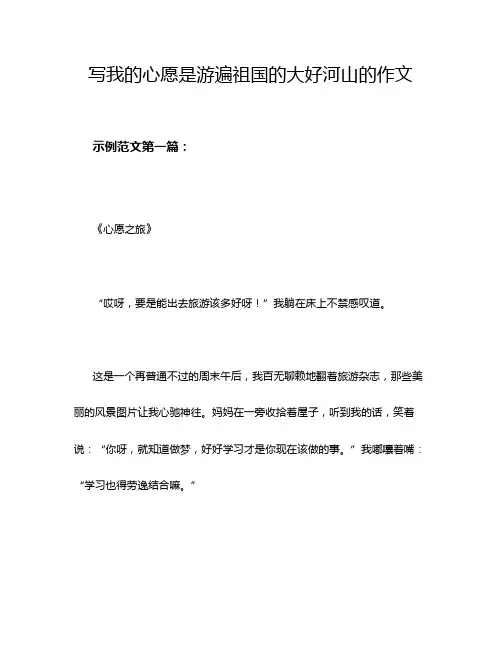 写我的心愿是游遍祖国的大好河山的作文

示例范文第一篇：

《心愿之旅》

“哎呀，要是能出去旅游该多好呀！”我躺在床上不禁感叹道。

这是一个再普通不过的周末午后，我百无聊赖地翻着旅游杂志，那些美丽的风景图片让我心驰神往。妈妈在一旁收拾着屋子，听到我的话，笑着说：“你呀，就知道做梦，好好学习才是你现在该做的事。”我嘟囔着嘴：“学习也得劳逸结合嘛。”